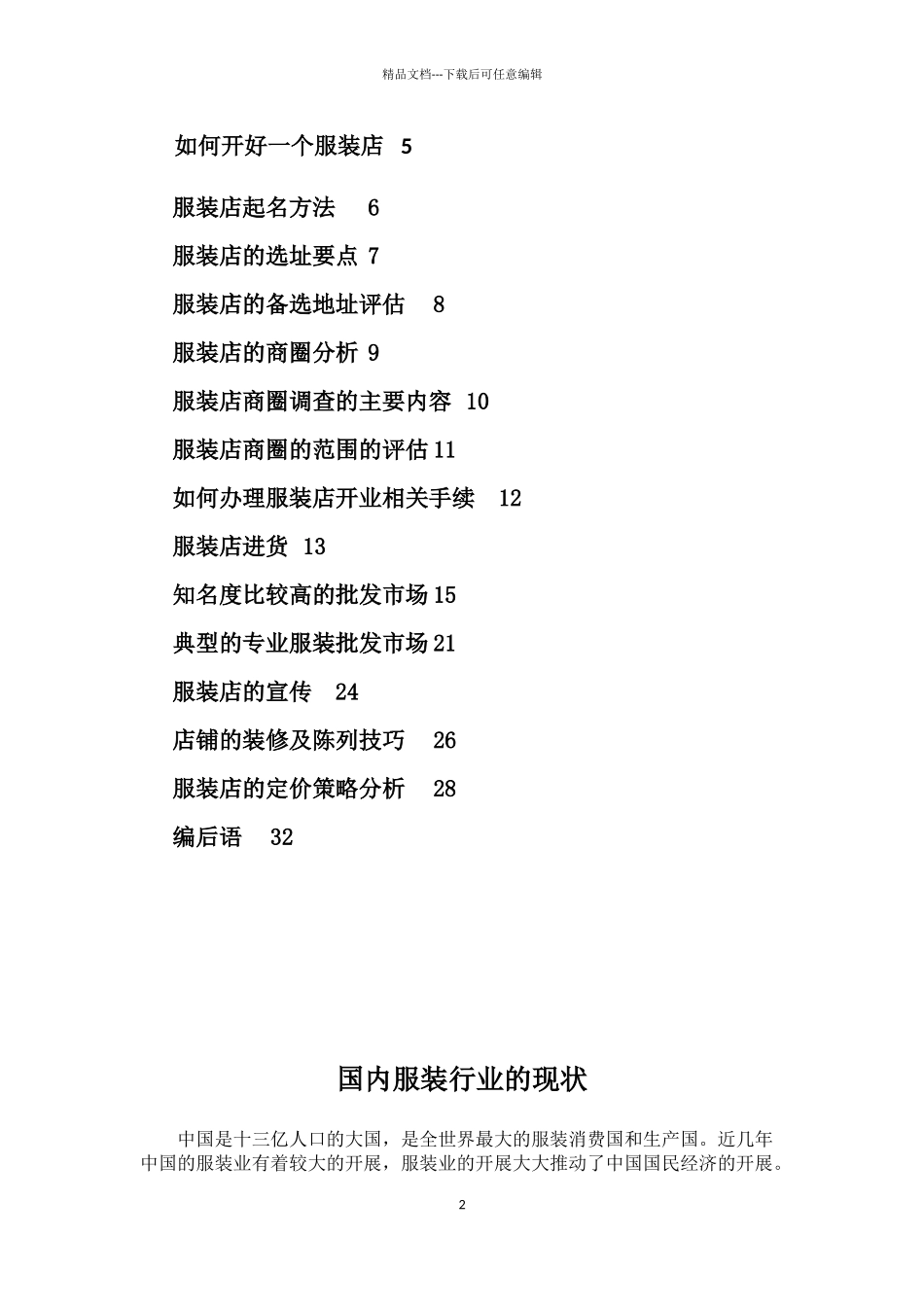 精品文档---下载后可任意编辑

如何开好一个服装店 5

服装店起名方法 6

服装店的选址要点 7

服装店的备选地址评估 8

服装店的商圈分析 9

服装店商圈调查的主要内容 10

服装店商圈的范围的评估 11

如何办理服装店开业相关手续 12

服装店进货 13

知名度比较高的批发市场 15

典型的专业服装批发市场 21

服装店的宣传 24

店铺的装修及陈列技巧 26

服装店的定价策略分析 28

编后语 32

国内服装行业的现状

中国是十三亿人口的大国，是全世界最大的服装消费国和生产国。近几年中国的服装业有着较大的开展，服装业的开展大大推动了中国国民经济的开展。

2